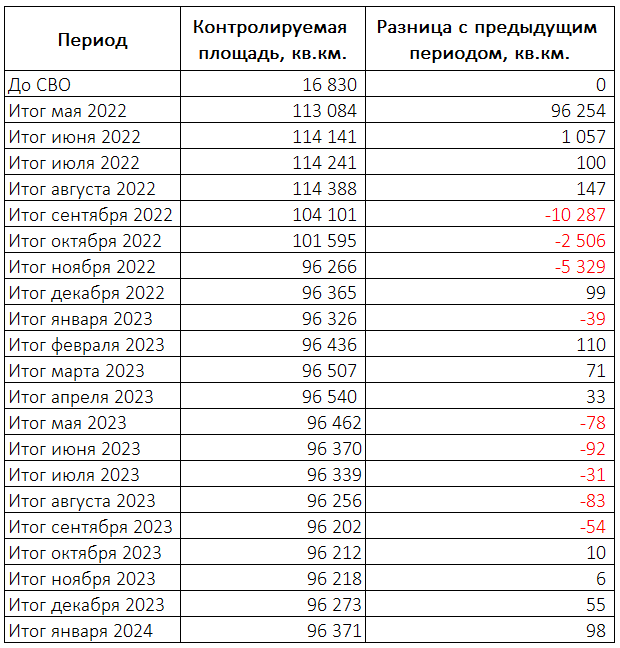 | Период | Контролируемая площадь, кв.км. | Разница с предыдущим периодом, кв.км. |
|---|---|---|
| До СВО | 16 830 | 0 |
| Итог мая 2022 | 113 084 | 96 254 |
| Итог июня 2022 | 114 141 | 1 057 |
| Итог июля 2022 | 114 241 | 100 |
| Итог августа 2022 | 114 388 | 147 |
| Итог сентября 2022 | 104 101 | -10 287 |
| Итог октября 2022 | 101 595 | -2 506 |
| Итог ноября 2022 | 96 266 | -5 329 |
| Итог декабря 2022 | 96 365 | 99 |
| Итог января 2023 | 96 326 | -39 |
| Итог февраля 2023 | 96 436 | 110 |
| Итог марта 2023 | 96 507 | 71 |
| Итог апреля 2023 | 96 540 | 33 |
| Итог мая 2023 | 96 462 | -78 |
| Итог июня 2023 | 96 370 | -92 |
| Итог июля 2023 | 96 339 | -31 |
| Итог августа 2023 | 96 256 | -83 |
| Итог сентября 2023 | 96 202 | -54 |
| Итог октября 2023 | 96 212 | 10 |
| Итог ноября 2023 | 96 218 | 6 |
| Итог декабря 2023 | 96 273 | 55 |
| Итог января 2024 | 96 371 | 98 |